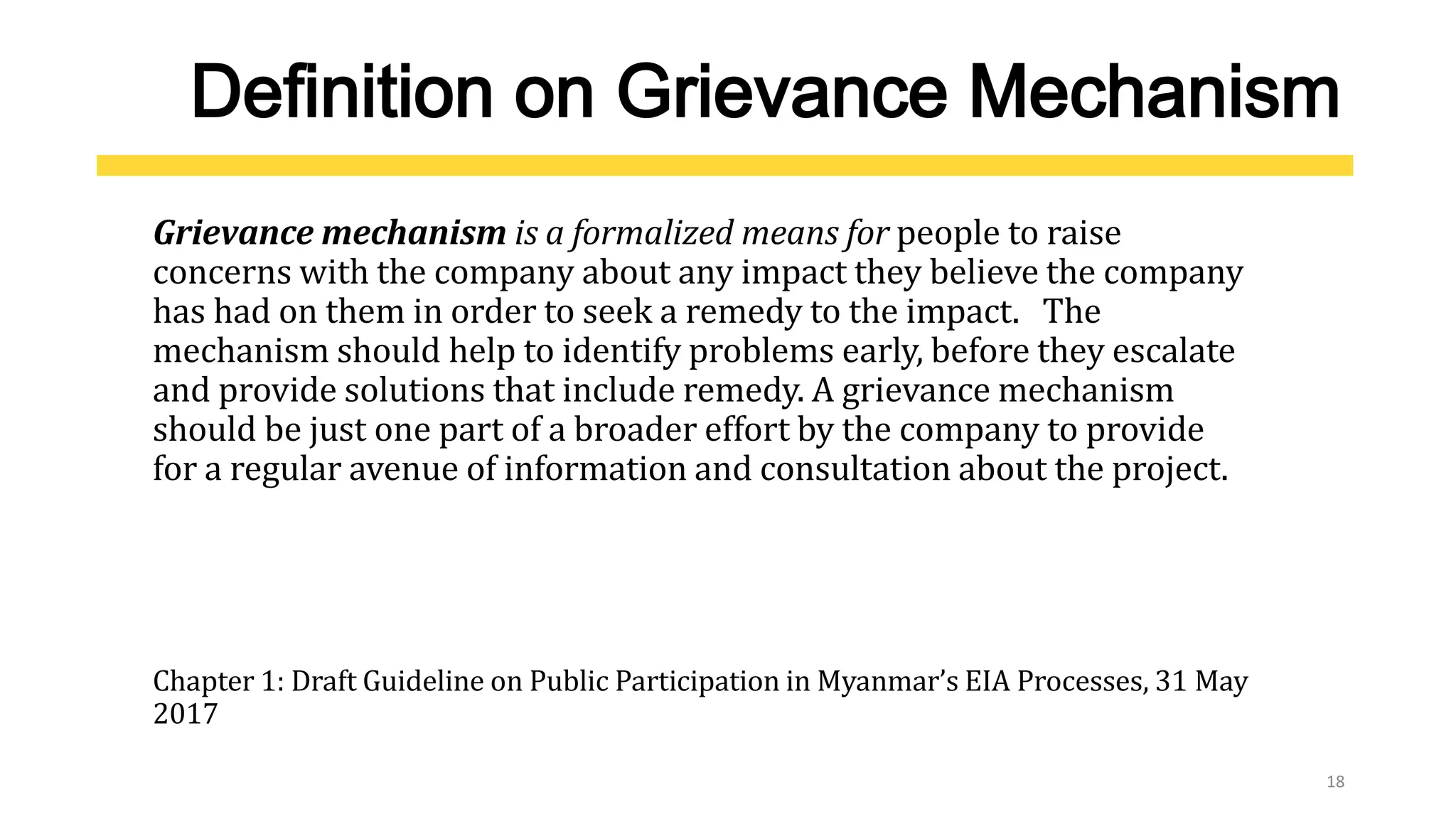 Definition on Grievance Mechanism

Grievance mechanism is a formalized means for people to raise concerns with the company about any impact they believe the company has had on them in order to seek a remedy to the impact. The mechanism should help to identify problems early, before they escalate and provide solutions that include remedy. A grievance mechanism should be just one part of a broader effort by the company to provide for a regular avenue of information and consultation about the project.

Chapter 1: Draft Guideline on Public Participation in Myanmar's EIA Processes, 31 May 2017

18